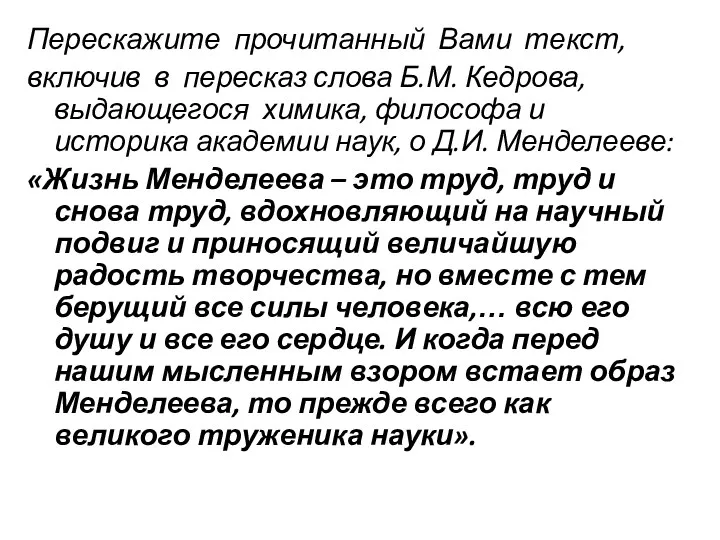 Перескажите прочитанный Вами текст,
включив в пересказ слова Б.М. Кедрова, выдающегося химика, философа и историка академии наук, о Д.И. Менделееве:
«Жизнь Менделеева – это труд, труд и снова труд, вдохновляющий на научный подвиг и приносящий величайшую радость творчества, но вместе с тем берущий все силы человека,… всю его душу и все его сердце. И когда перед нашим мысленным взором встает образ Менделеева, то прежде всего как великого труженика науки».